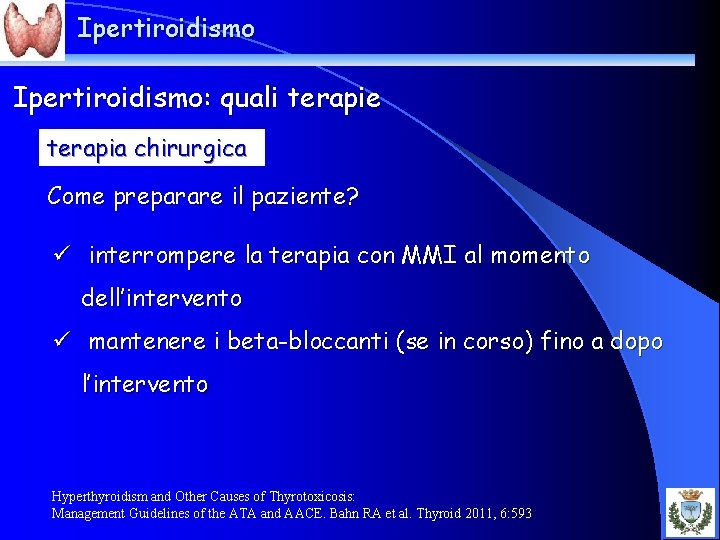 Ipertiroidismo

Ipertiroidismo: quali terapie

terapia chirurgica

Come preparare il paziente?

✓ interrompere la terapia con MMI al momento dell'intervento

✓ mantenere i beta-bloccanti (se in corso) fino a dopo l'intervento

Hyperthyroidism and Other Causes of Thyrotoxicosis:
Management Guidelines of the ATA and AACE. Bahn RA et al. Thyroid 2011, 6:593